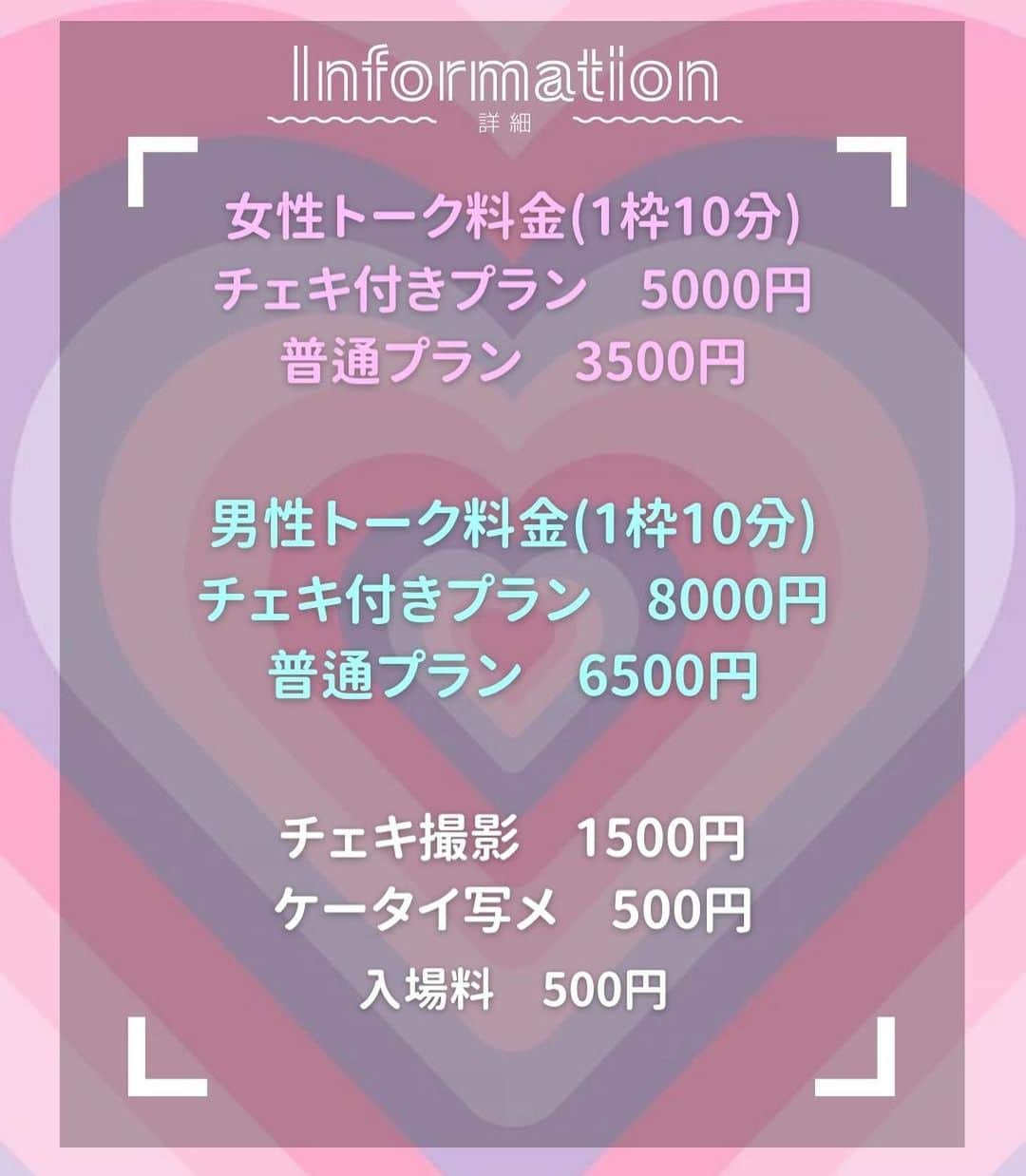 Information
詳細

女性トーク料金(1枠10分)
チェキ付きプラン　5000円
普通プラン　3500円

男性トーク料金(1枠10分)
チェキ付きプラン　8000円
普通プラン　6500円

チェキ撮影　1500円
ケータイ写メ　500円
入場料　500円